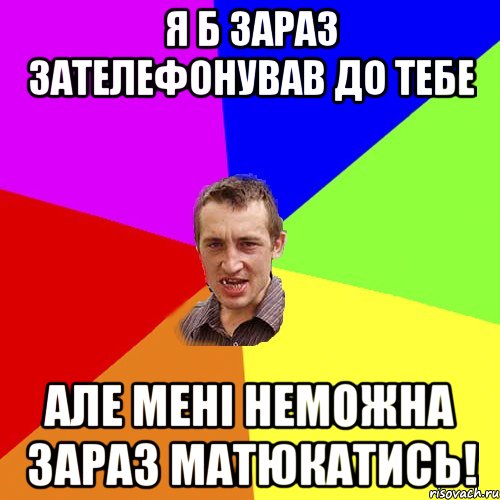 Я Б ЗАРАЗ ЗАТЕЛЕФОНУВАВ ДО ТЕБЕ

АЛЕ МЕНІ НЕМОЖНА ЗАРАЗ МАТЮКАТИСЬ!

risovach.ru